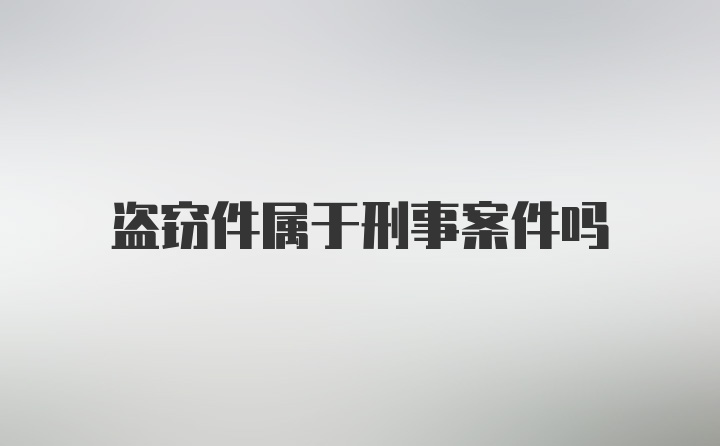 盗窃件属于刑事案件吗